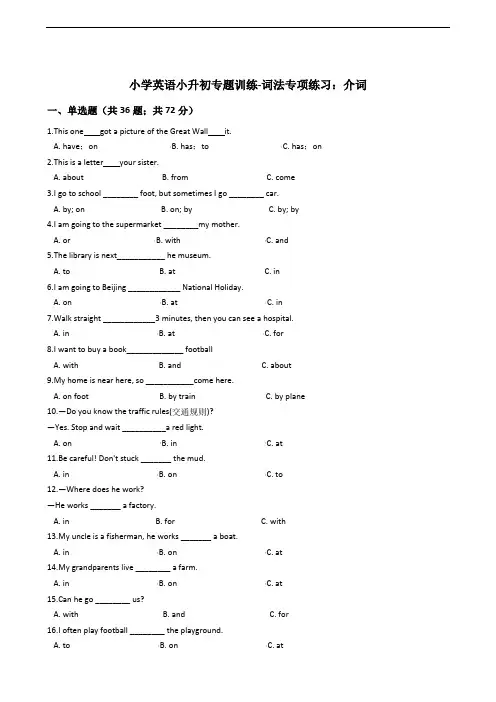 小学英语小升初专题训练-词法专项练习：介词

一、单选题（共 36 题；共 72 分）

1.This one____got a picture of the Great Wall____it.

A. have；on　　B. has；to　　C. has；on

2.This is a letter____your sister.

A. about　　B. from　　C. come

3.I go to school ________ foot, but sometimes I go ________ car.

A. by; on　　B. on; by　　C. by; by

4.I am going to the supermarket ________my mother.

A. or　　B. with　　C. and

5.The library is next___________ he museum.

A. to　　B. at　　C. in

6.I am going to Beijing ____________ National Holiday.

A. on　　B. at　　C. in

7.Walk straight ____________3 minutes, then you can see a hospital.

A. in　　B. at　　C. for

8.I want to buy a book_____________ football

A. with　　B. and　　C. about

9.My home is near here, so ___________come here.

A. on foot　　B. by train　　C. by plane

10.—Do you know the traffic rules(交通规则)?

—Yes. Stop and wait __________a red light.

A. on　　B. in　　C. at

11.Be careful! Don't stuck _______ the mud.

A. in　　B. on　　C. to

12.—Where does he work?

—He works _______ a factory.

A. in　　B. for　　C. with

13.My uncle is a fisherman, he works _______ a boat.

A. in　　B. on　　C. at

14.My grandparents live ________ a farm.

A. in　　B. on　　C. at

15.Can he go ________ us?

A. with　　B. and　　C. for

16.I often play football ________ the playground.

A. to　　B. on　　C. at